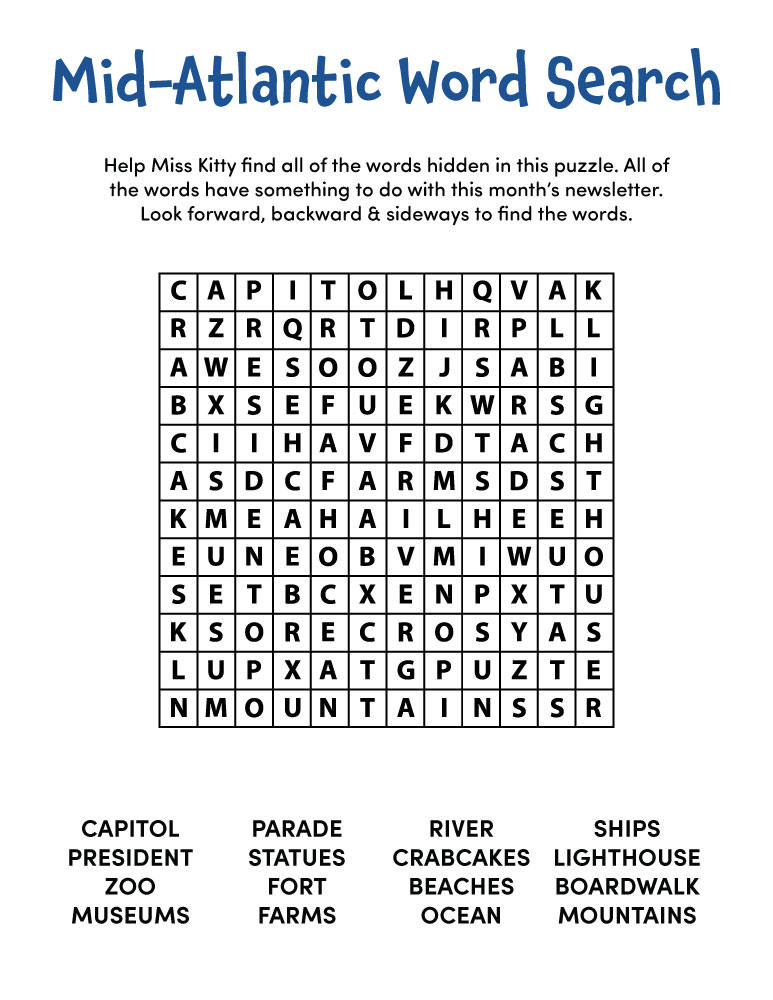 Mid-Atlantic Word Search

Help Miss Kitty find all of the words hidden in this puzzle. All of the words have something to do with this month's newsletter. Look forward, backward & sideways to find the words.

| C | A | P | I | T | O | L | H | Q | V | A | K |
|---|---|---|---|---|---|---|---|---|---|---|---|
| R | Z | R | Q | R | T | D | I | R | P | L | L |
| A | W | E | S | O | O | Z | J | S | A | B | I |
| B | X | S | E | F | U | E | K | W | R | S | G |
| C | I | I | H | A | V | F | D | T | A | C | H |
| A | S | D | C | F | A | R | M | S | D | S | T |
| K | M | E | A | H | A | I | L | H | E | E | H |
| E | U | N | E | O | B | V | M | I | W | U | O |
| S | E | T | B | C | X | E | N | P | X | T | U |
| K | S | O | R | E | C | R | O | S | Y | A | S |
| L | U | P | X | A | T | G | P | U | Z | T | E |
| N | M | O | U | N | T | A | I | N | S | S | R |

CAPITOL
PRESIDENT
ZOO
MUSEUMS

PARADE
STATUES
FORT
FARMS

RIVER
CRABCAKES
BEACHES
OCEAN

SHIPS
LIGHTHOUSE
BOARDWALK
MOUNTAINS